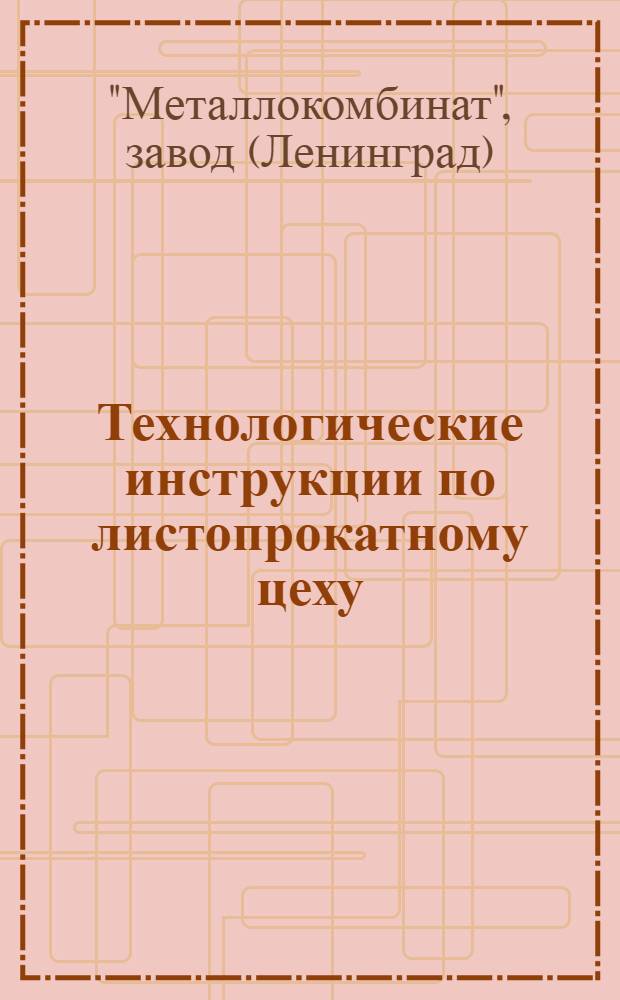 "Металлокомбинат", завод (Ленинград)

Технологические инструкции по листопрокатному цеху